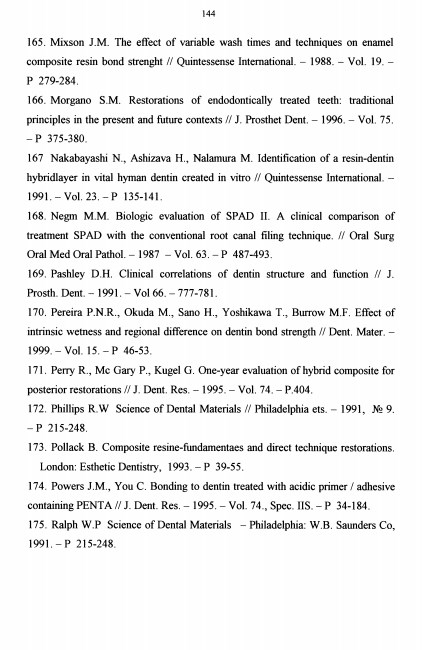 144

165. Mixson J.M. The effect of variable wash times and techniques on enamel composite resin bond strenght // Quintessense International. – 1988. – Vol. 19. – P 279-284.

166. Morgano S.M. Restorations of endodontically treated teeth: traditional principles in the present and future contexts // J. Prosthet Dent. – 1996. – Vol. 75. – P 375-380.

167 Nakabayashi N., Ashizava H., Nalamura M. Identification of a resin-dentin hybridlayer in vital hyman dentin created in vitro // Quintessense International. – 1991. – Vol. 23. – P 135-141.

168. Negm M.M. Biologic evaluation of SPAD II. A clinical comparison of treatment SPAD with the conventional root canal filing technique. // Oral Surg Oral Med Oral Pathol. – 1987 – Vol. 63. – P 487-493.

169. Pashley D.H. Clinical correlations of dentin structure and function // J. Prosth. Dent. – 1991. – Vol 66. – 777-781.

170. Pereira P.N.R., Okuda M., Sano H., Yoshikawa T., Burrow M.F. Effect of intrinsic wetness and regional difference on dentin bond strength // Dent. Mater. – 1999. – Vol. 15. – P 46-53.

171. Perry R., Mc Gary P., Kugel G. One-year evaluation of hybrid composite for posterior restorations // J. Dent. Res. – 1995. – Vol. 74. – P.404.

172. Phillips R.W Science of Dental Materials // Philadelphia ets. – 1991, № 9. – P 215-248.

173. Pollack B. Composite resine-fundamentaes and direct technique restorations. London: Esthetic Dentistry, 1993. – P 39-55.

174. Powers J.M., You C. Bonding to dentin treated with acidic primer / adhesive containing PENTA // J. Dent. Res. – 1995. – Vol. 74., Spec. IIS. – P 34-184.

175. Ralph W.P Science of Dental Materials – Philadelphia: W.B. Saunders Co, 1991. – P 215-248.